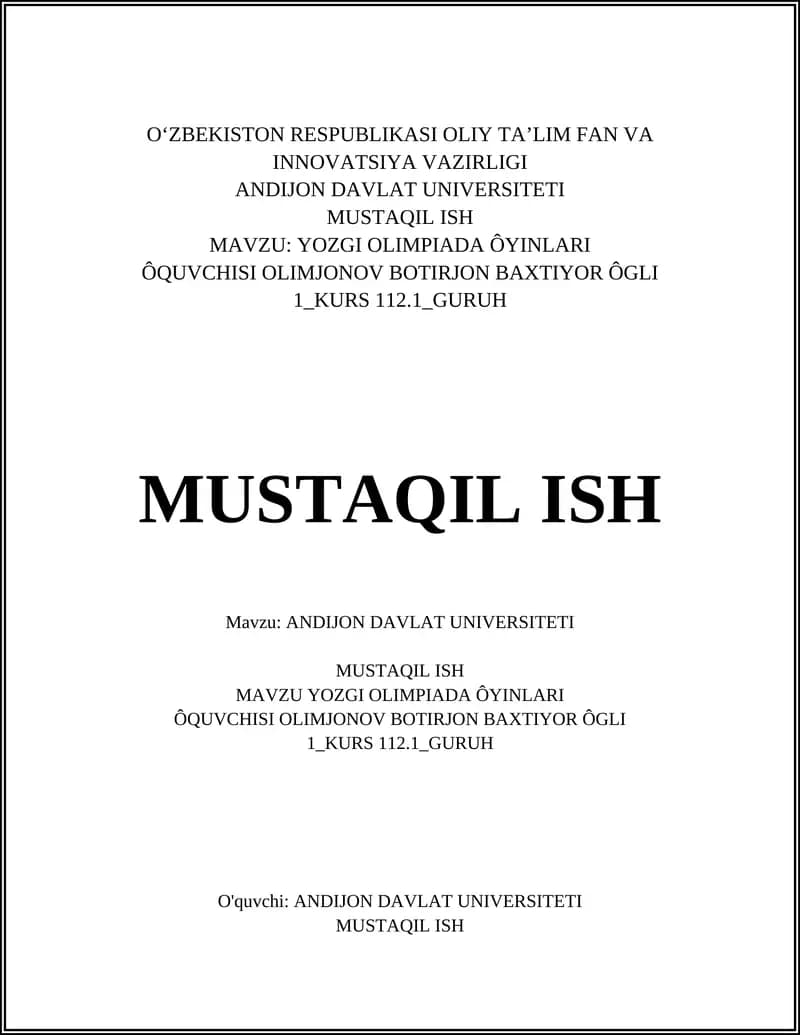 O‘ZBEKISTON RESPUBLIKASI OLIY TA’LIM FAN VA INNOVATSIYA VAZIRLIGI
ANDIJON DAVLAT UNIVERSITETI
MUSTAQIL ISH
MAVZU: YOZGI OLIMPIADA ÔYINLARI
ÔQUVCHISI OLIMJONOV BOTIRJON BAXTIYOR ÔGLI
1_KURS 112.1_GURUH

MUSTAQIL ISH

Mavzu: ANDIJON DAVLAT UNIVERSITETI

MUSTAQIL ISH
MAVZU YOZGI OLIMPIADA ÔYINLARI
ÔQUVCHISI OLIMJONOV BOTIRJON BAXTIYOR ÔGLI
1_KURS 112.1_GURUH

O'quvchi: ANDIJON DAVLAT UNIVERSITETI
MUSTAQIL ISH